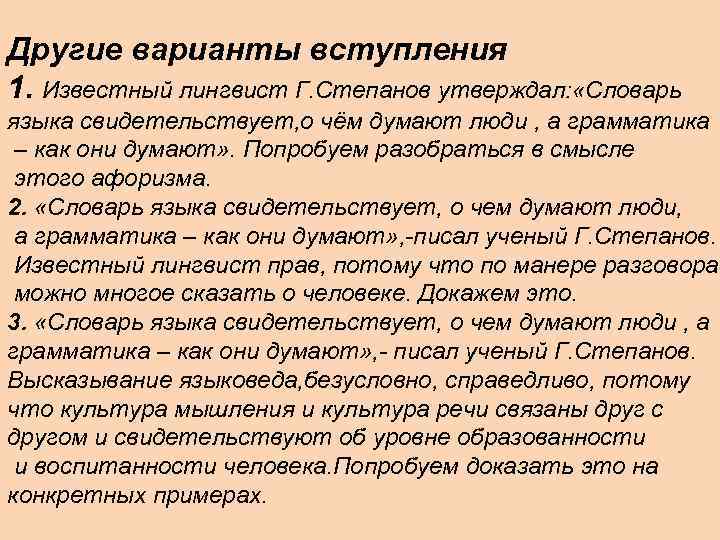 Другие варианты вступления

1. Известный лингвист Г.Степанов утверждал:«Словарь языка свидетельствует,о чём думают люди , а грамматика – как они думают». Попробуем разобраться в смысле этого афоризма.

2. «Словарь языка свидетельствует, о чем думают люди, а грамматика – как они думают»,-писал ученый Г.Степанов. Известный лингвист прав, потому что по манере разговора можно многое сказать о человеке. Докажем это.

3. «Словарь языка свидетельствует, о чем думают люди , а грамматика – как они думают»,- писал ученый Г.Степанов. Высказывание языковеда,безусловно, справедливо, потому что культура мышления и культура речи связаны друг с другом и свидетельствуют об уровне образованности и воспитанности человека.Попробуем доказать это на конкретных примерах.